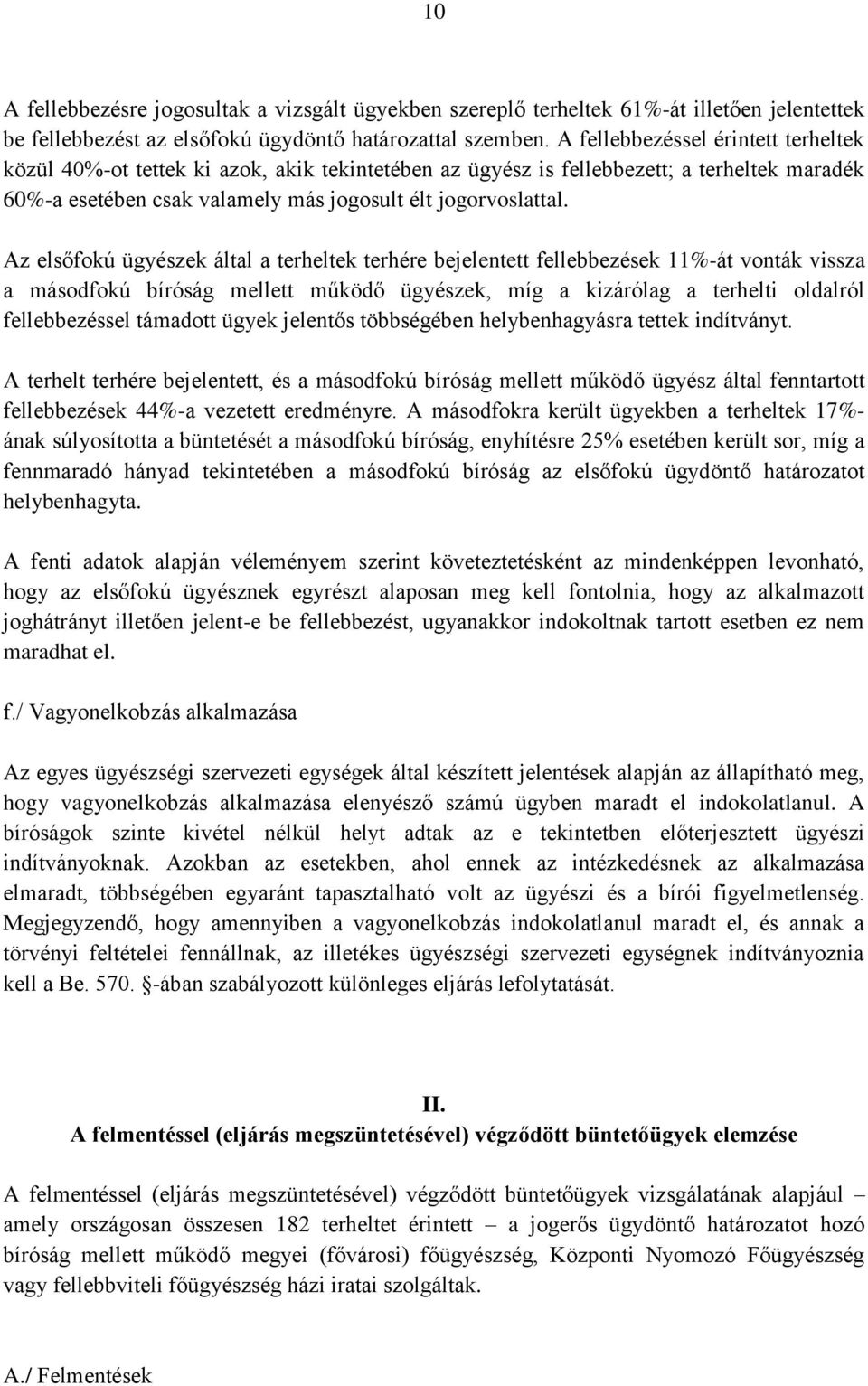 10

A fellebbezésre jogosultak a vizsgált ügyekben szereplő terheltek 61%-át illetően jelentettek be fellebbezést az elsőfokú ügydöntő határozattal szemben. A fellebbezéssel érintett terheltek közül 40%-ot tettek ki azok, akik tekintetében az ügyész is fellebbezett; a terheltek maradék 60%-a esetében csak valamely más jogosult élt jogorvoslattal.

Az elsőfokú ügyészek által a terheltek terhére bejelentett fellebbezések 11%-át vonták vissza a másodfokú bíróság mellett működő ügyészek, míg a kizárólag a terhelti oldalról fellebbezéssel támadott ügyek jelentős többségében helybenhagyásra tettek indítványt.

A terhelt terhére bejelentett, és a másodfokú bíróság mellett működő ügyész által fenntartott fellebbezések 44%-a vezetett eredményre. A másodfokra került ügyekben a terheltek 17%-ának súlyosította a büntetését a másodfokú bíróság, enyhítésre 25% esetében került sor, míg a fennmaradó hányad tekintetében a másodfokú bíróság az elsőfokú ügydöntő határozatot helybenhagyta.

A fenti adatok alapján véleményem szerint következtetésként az mindenképpen levonható, hogy az elsőfokú ügyésznek egyrészt alaposan meg kell fontolnia, hogy az alkalmazott joghátrányt illetően jelent-e be fellebbezést, ugyanakkor indokoltnak tartott esetben ez nem maradhat el.

f./ Vagyonelkobzás alkalmazása

Az egyes ügyészségi szervezeti egységek által készített jelentések alapján az állapítható meg, hogy vagyonelkobzás alkalmazása elenyésző számú ügyben maradt el indokolatlanul. A bíróságok szinte kivétel nélkül helyt adtak az e tekintetben előterjesztett ügyészi indítványoknak. Azokban az esetekben, ahol ennek az intézkedésnek az alkalmazása elmaradt, többségében egyaránt tapasztalható volt az ügyészi és a bírói figyelmetlenség. Megjegyzendő, hogy amennyiben a vagyonelkobzás indokolatlanul maradt el, és annak a törvényi feltételei fennállnak, az illetékes ügyészségi szervezeti egységnek indítványoznia kell a Be. 570. §-ában szabályozott különleges eljárás lefolytatását.

II.
A felmentéssel (eljárás megszüntetésével) végződött büntetőügyek elemzése

A felmentéssel (eljárás megszüntetésével) végződött büntetőügyek vizsgálatának alapjául – amely országosan összesen 182 terheltet érintett – a jogerős ügydöntő határozatot hozó bíróság mellett működő megyei (fővárosi) főügyészség, Központi Nyomozó Főügyészség vagy fellebbviteli főügyészség házi iratai szolgáltak.

A./ Felmentések